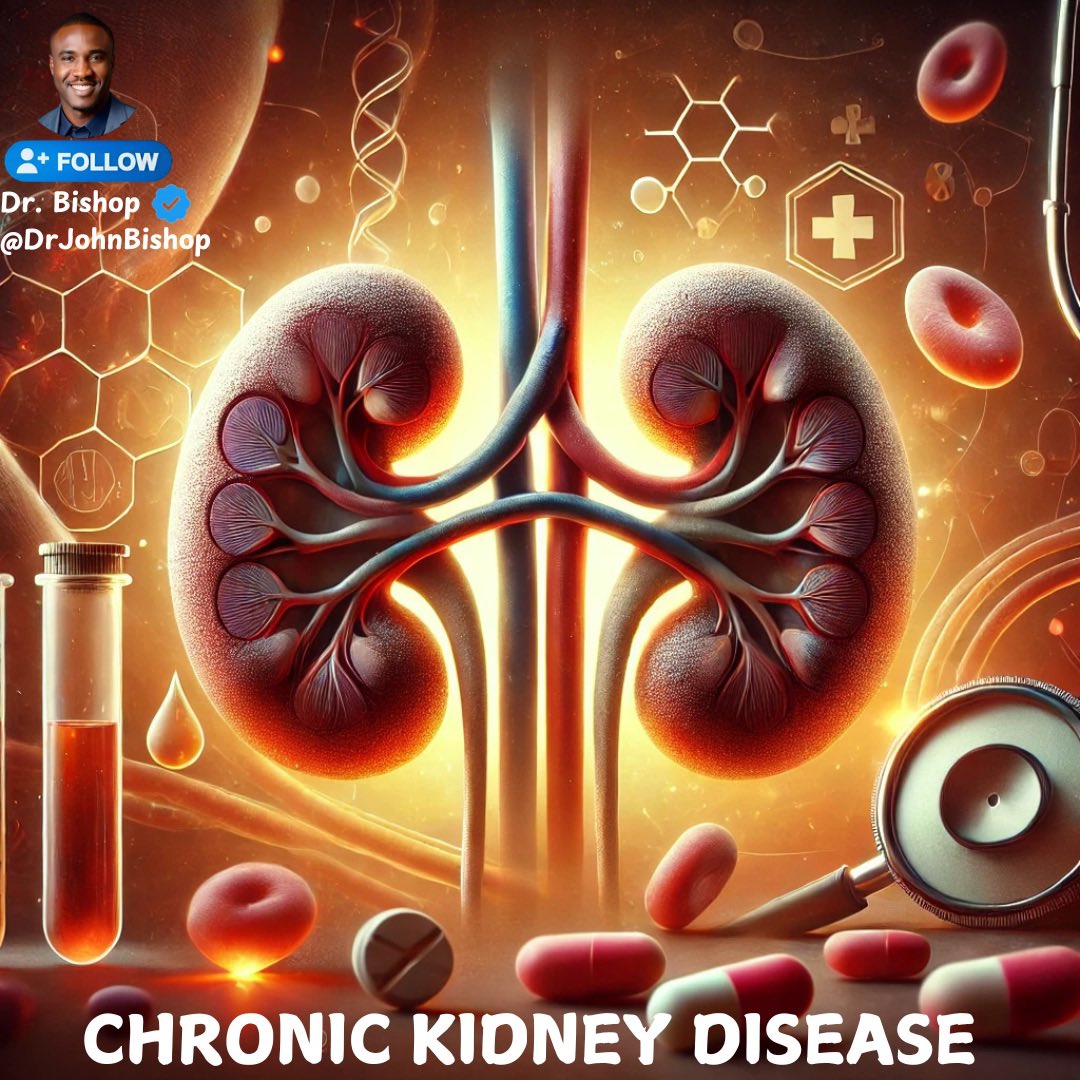 FOLLOW
Dr. Bishop
@DrJohnBishop

CHRONIC KIDNEY DISEASE